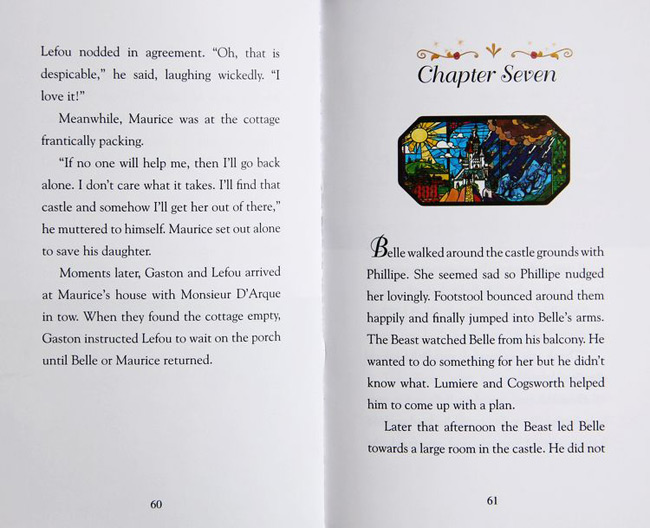 Lefou nodded in agreement. "Oh, that is despicable," he said, laughing wickedly. "I love it!"

Meanwhile, Maurice was at the cottage frantically packing.

"If no one will help me, then I'll go back alone. I don't care what it takes. I'll find that castle and somehow I'll get her out of there," he muttered to himself. Maurice set out alone to save his daughter.

Moments later, Gaston and Lefou arrived at Maurice's house with Monsieur D'Arque in tow. When they found the cottage empty, Gaston instructed Lefou to wait on the porch until Belle or Maurice returned.

60

Chapter Seven

Belle walked around the castle grounds with Phillipe. She seemed sad so Phillipe nudged her lovingly. Footstool bounced around them happily and finally jumped into Belle's arms. The Beast watched Belle from his balcony. He wanted to do something for her but he didn't know what. Lumiere and Cogsworth helped him to come up with a plan.

Later that afternoon the Beast led Belle towards a large room in the castle. He did not

61